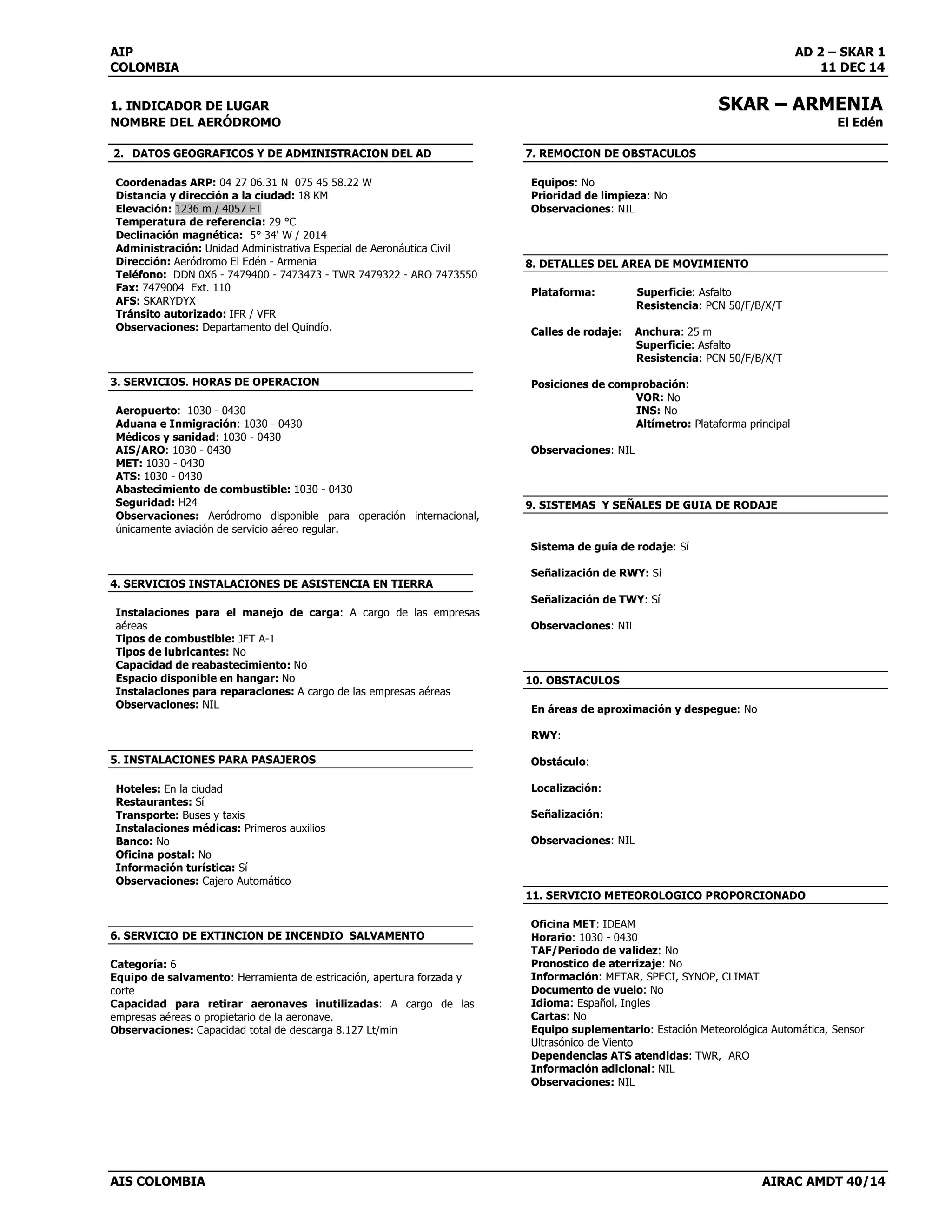 AIP
COLOMBIA

AD 2 – SKAR 1
11 DEC 14

1. INDICADOR DE LUGAR
NOMBRE DEL AERÓDROMO

SKAR – ARMENIA
El Edén

2. DATOS GEOGRAFICOS Y DE ADMINISTRACION DEL AD

Coordenadas ARP: 04 27 06.31 N 075 45 58.22 W
Distancia y dirección a la ciudad: 18 KM
Elevación: 1236 m / 4057 FT
Temperatura de referencia: 29 °C
Declinación magnética: 5° 34' W / 2014
Administración: Unidad Administrativa Especial de Aeronáutica Civil
Dirección: Aeródromo El Edén - Armenia
Teléfono: DDN 0X6 - 7479400 - 7473473 - TWR 7479322 - ARO 7473550
Fax: 7479004 Ext. 110
AFS: SKARYDYX
Tránsito autorizado: IFR / VFR
Observaciones: Departamento del Quindío.

3. SERVICIOS. HORAS DE OPERACION

Aeropuerto: 1030 - 0430
Aduana e Inmigración: 1030 - 0430
Médicos y sanidad: 1030 - 0430
AIS/ARO: 1030 - 0430
MET: 1030 - 0430
ATS: 1030 - 0430
Abastecimiento de combustible: 1030 - 0430
Seguridad: H24
Observaciones: Aeródromo disponible para operación internacional, únicamente aviación de servicio aéreo regular.

4. SERVICIOS INSTALACIONES DE ASISTENCIA EN TIERRA

Instalaciones para el manejo de carga: A cargo de las empresas aéreas
Tipos de combustible: JET A-1
Tipos de lubricantes: No
Capacidad de reabastecimiento: No
Espacio disponible en hangar: No
Instalaciones para reparaciones: A cargo de las empresas aéreas
Observaciones: NIL

5. INSTALACIONES PARA PASAJEROS

Hoteles: En la ciudad
Restaurantes: Sí
Transporte: Buses y taxis
Instalaciones médicas: Primeros auxilios
Banco: No
Oficina postal: No
Información turística: Sí
Observaciones: Cajero Automático

6. SERVICIO DE EXTINCION DE INCENDIO SALVAMENTO

Categoría: 6
Equipo de salvamento: Herramienta de estricación, apertura forzada y corte
Capacidad para retirar aeronaves inutilizadas: A cargo de las empresas aéreas o propietario de la aeronave.
Observaciones: Capacidad total de descarga 8.127 Lt/min

7. REMOCION DE OBSTACULOS

Equipos: No
Prioridad de limpieza: No
Observaciones: NIL

8. DETALLES DEL AREA DE MOVIMIENTO

Plataforma: Superficie: Asfalto
Resistencia: PCN 50/F/B/X/T

Calles de rodaje: Anchura: 25 m
Superficie: Asfalto
Resistencia: PCN 50/F/B/X/T

Posiciones de comprobación:
VOR: No
INS: No
Altímetro: Plataforma principal

Observaciones: NIL

9. SISTEMAS Y SEÑALES DE GUIA DE RODAJE

Sistema de guía de rodaje: Sí

Señalización de RWY: Sí

Señalización de TWY: Sí

Observaciones: NIL

10. OBSTACULOS

En áreas de aproximación y despegue: No

RWY:

Obstáculo:

Localización:

Señalización:

Observaciones: NIL

11. SERVICIO METEOROLOGICO PROPORCIONADO

Oficina MET: IDEAM
Horario: 1030 - 0430
TAF/Periodo de validez: No
Pronostico de aterrizaje: No
Información: METAR, SPECI, SYNOP, CLIMAT
Documento de vuelo: No
Idioma: Español, Ingles
Cartas: No
Equipo suplementario: Estación Meteorológica Automática, Sensor Ultrasónico de Viento
Dependencias ATS atendidas: TWR, ARO
Información adicional: NIL
Observaciones: NIL

AIS COLOMBIA

AIRAC AMDT 40/14